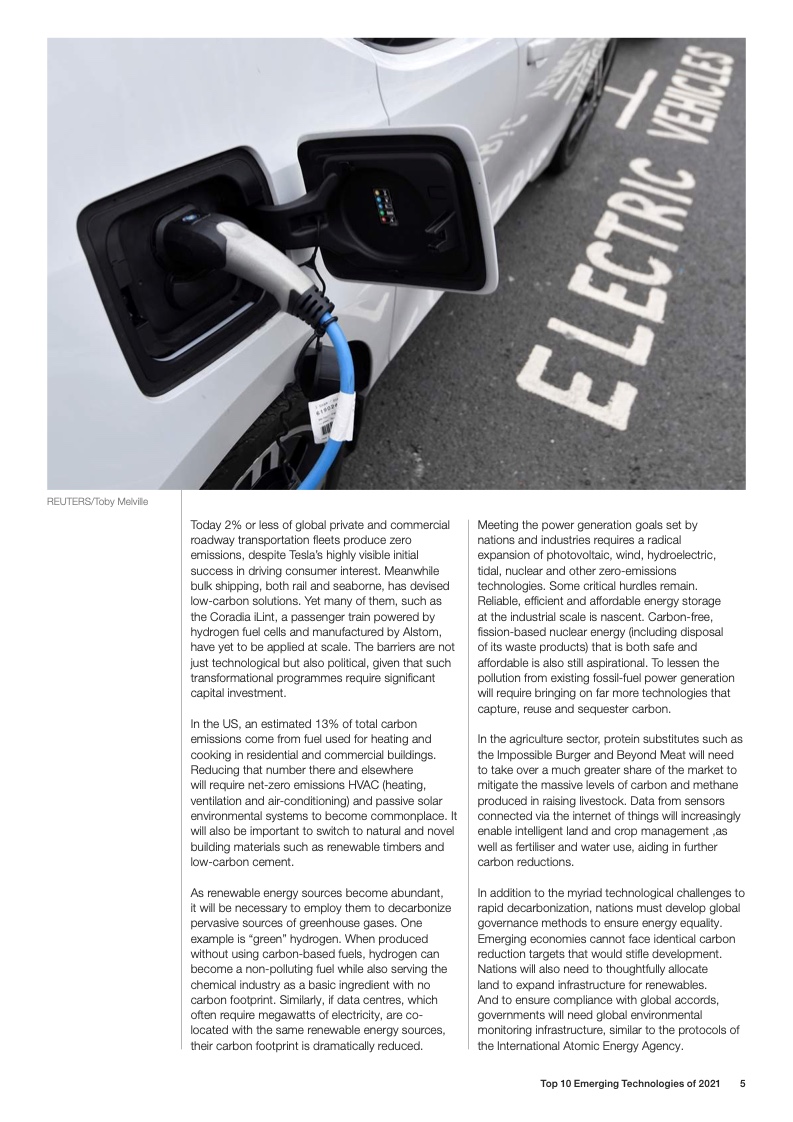 ELECTRIC VEHICLES

REUTERS/Toby Melville

Today 2% or less of global private and commercial roadway transportation fleets produce zero emissions, despite Tesla's highly visible initial success in driving consumer interest. Meanwhile bulk shipping, both rail and seaborne, has devised low-carbon solutions. Yet many of them, such as the Coradia iLint, a passenger train powered by hydrogen fuel cells and manufactured by Alstom, have yet to be applied at scale. The barriers are not just technological but also political, given that such transformational programmes require significant capital investment.

In the US, an estimated 13% of total carbon emissions come from fuel used for heating and cooking in residential and commercial buildings. Reducing that number there and elsewhere will require net-zero emissions HVAC (heating, ventilation and air-conditioning) and passive solar environmental systems to become commonplace. It will also be important to switch to natural and novel building materials such as renewable timbers and low-carbon cement.

As renewable energy sources become abundant, it will be necessary to employ them to decarbonize pervasive sources of greenhouse gases. One example is "green" hydrogen. When produced without using carbon-based fuels, hydrogen can become a non-polluting fuel while also serving the chemical industry as a basic ingredient with no carbon footprint. Similarly, if data centres, which often require megawatts of electricity, are co-located with the same renewable energy sources, their carbon footprint is dramatically reduced.

Meeting the power generation goals set by nations and industries requires a radical expansion of photovoltaic, wind, hydroelectric, tidal, nuclear and other zero-emissions technologies. Some critical hurdles remain. Reliable, efficient and affordable energy storage at the industrial scale is nascent. Carbon-free, fission-based nuclear energy (including disposal of its waste products) that is both safe and affordable is also still aspirational. To lessen the pollution from existing fossil-fuel power generation will require bringing on far more technologies that capture, reuse and sequester carbon.

In the agriculture sector, protein substitutes such as the Impossible Burger and Beyond Meat will need to take over a much greater share of the market to mitigate the massive levels of carbon and methane produced in raising livestock. Data from sensors connected via the internet of things will increasingly enable intelligent land and crop management ,as well as fertiliser and water use, aiding in further carbon reductions.

In addition to the myriad technological challenges to rapid decarbonization, nations must develop global governance methods to ensure energy equality. Emerging economies cannot face identical carbon reduction targets that would stifle development. Nations will also need to thoughtfully allocate land to expand infrastructure for renewables. And to ensure compliance with global accords, governments will need global environmental monitoring infrastructure, similar to the protocols of the International Atomic Energy Agency.

Top 10 Emerging Technologies of 2021 5